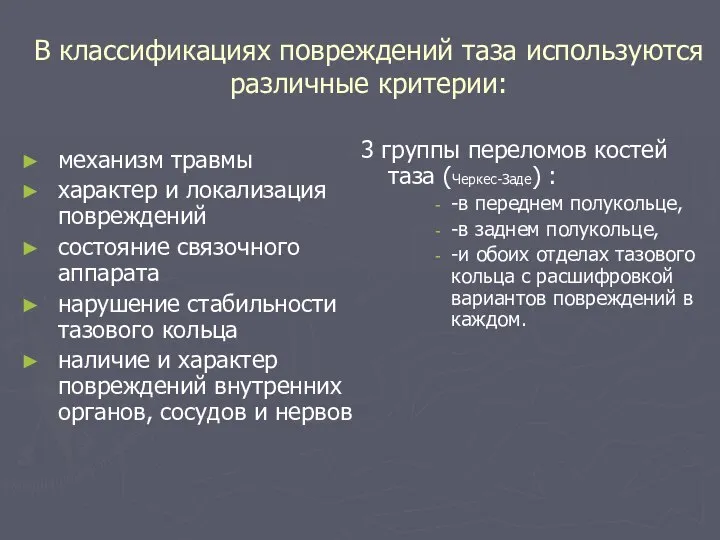 В классификациях повреждений таза используются различные критерии:

► механизм травмы
► характер и локализация повреждений
► состояние связочного аппарата
► нарушение стабильности тазового кольца
► наличие и характер повреждений внутренних органов, сосудов и нервов

3 группы переломов костей таза (Черкес-Заде) :
- -в переднем полукольце,
- -в заднем полукольце,
- -и обоих отделах тазового кольца с расшифровкой вариантов повреждений в каждом.